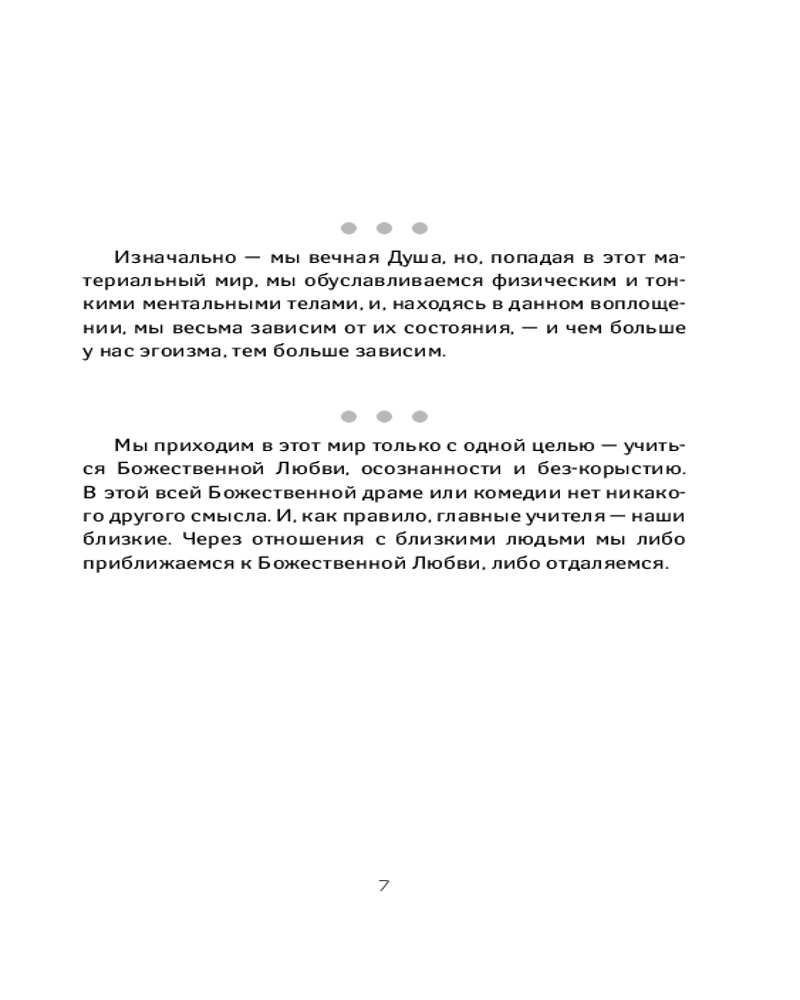 Изначально — мы вечная Душа, но, попадая в этот материальный мир, мы обуславливаемся физическим и тонкими ментальными телами, и, находясь в данном воплощении, мы весьма зависим от их состояния, — и чем больше у нас эгоизма, тем больше зависим.

Мы приходим в этот мир только с одной целью — учиться Божественной Любви, осознанности и без-корыстию. В этой всей Божественной драме или комедии нет никакого другого смысла. И, как правило, главные учителя — наши близкие. Через отношения с близкими людьми мы либо приближаемся к Божественной Любви, либо отдаляемся.

7